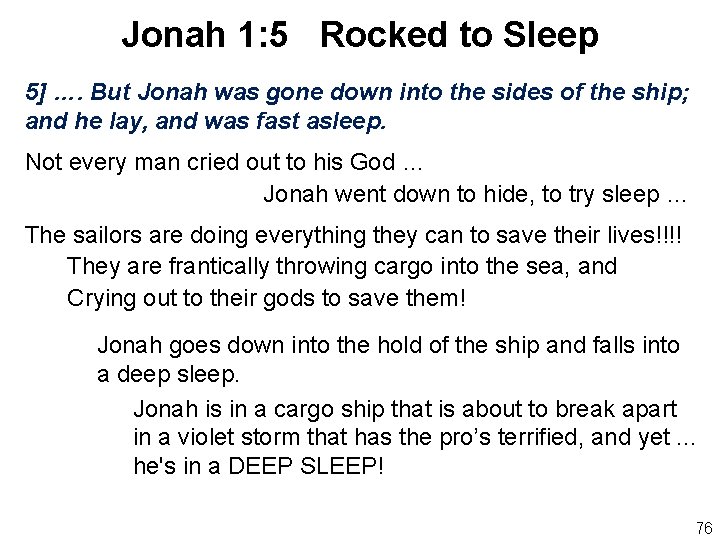 Jonah 1:5 Rocked to Sleep

5] …. But Jonah was gone down into the sides of the ship; and he lay, and was fast asleep.

Not every man cried out to his God …

Jonah went down to hide, to try sleep …

The sailors are doing everything they can to save their lives!!!!

They are frantically throwing cargo into the sea, and Crying out to their gods to save them!

Jonah goes down into the hold of the ship and falls into a deep sleep.

Jonah is in a cargo ship that is about to break apart in a violet storm that has the pro's terrified, and yet … he's in a DEEP SLEEP!

76